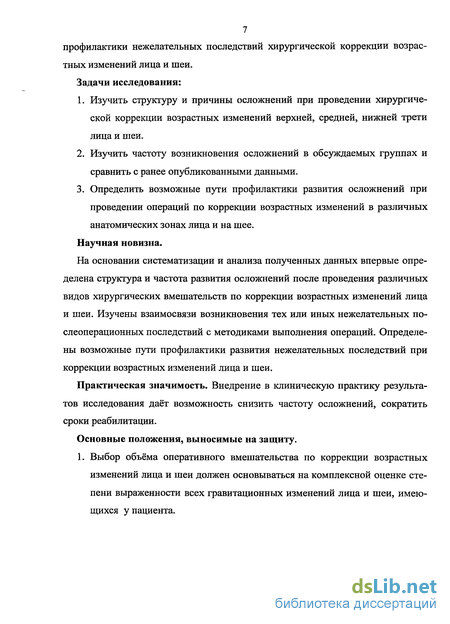 7

профилактики нежелательных последствий хирургической коррекции возрастных изменений лица и шеи.

Задачи исследования:

1. Изучить структуру и причины осложнений при проведении хирургической коррекции возрастных изменений верхней, средней, нижней трети лица и шеи.

2. Изучить частоту возникновения осложнений в обсуждаемых группах и сравнить с ранее опубликованными данными.

3. Определить возможные пути профилактики развития осложнений при проведении операций по коррекции возрастных изменений в различных анатомических зонах лица и на шее.

Научная новизна.

На основании систематизации и анализа полученных данных впервые определена структура и частота развития осложнений после проведения различных видов хирургических вмешательств по коррекции возрастных изменений лица и шеи. Изучены взаимосвязи возникновения тех или иных нежелательных послеоперационных последствий с методиками выполнения операций. Определены возможные пути профилактики развития нежелательных последствий при коррекции возрастных изменений лица и шеи.

Практическая значимость. Внедрение в клиническую практику результатов исследования даёт возможность снизить частоту осложнений, сократить сроки реабилитации.

Основные положения, выносимые на защиту.

1. Выбор объёма оперативного вмешательства по коррекции возрастных изменений лица и шеи должен основываться на комплексной оценке степени выраженности всех гравитационных изменений лица и шеи, имеющихся у пациента.

dsLib.net
библиотека диссертаций